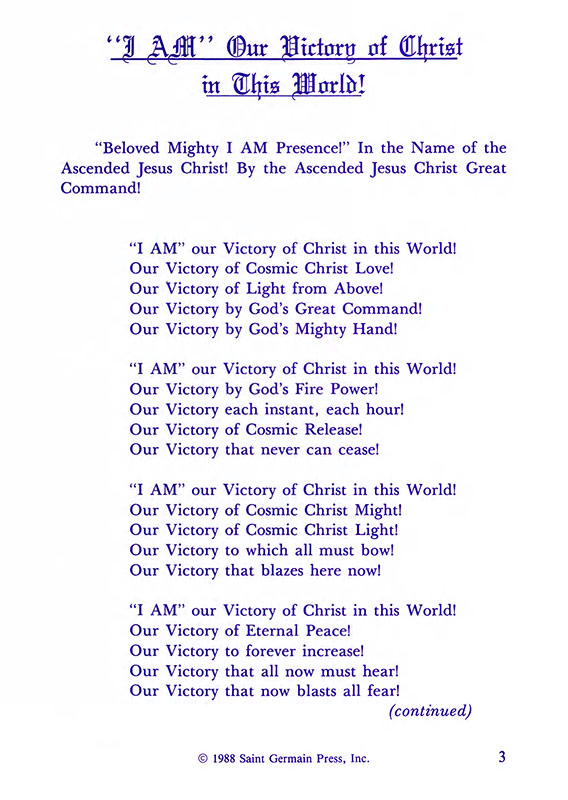 "I AM" Our Victory of Christ in This World!

"Beloved Mighty I AM Presence!" In the Name of the Ascended Jesus Christ! By the Ascended Jesus Christ Great Command!

"I AM" our Victory of Christ in this World!
Our Victory of Cosmic Christ Love!
Our Victory of Light from Above!
Our Victory by God's Great Command!
Our Victory by God's Mighty Hand!

"I AM" our Victory of Christ in this World!
Our Victory by God's Fire Power!
Our Victory each instant, each hour!
Our Victory of Cosmic Release!
Our Victory that never can cease!

"I AM" our Victory of Christ in this World!
Our Victory of Cosmic Christ Might!
Our Victory of Cosmic Christ Light!
Our Victory to which all must bow!
Our Victory that blazes here now!

"I AM" our Victory of Christ in this World!
Our Victory of Eternal Peace!
Our Victory to forever increase!
Our Victory that all now must hear!
Our Victory that now blasts all fear!

(continued)

© 1988 Saint Germain Press, Inc.

3